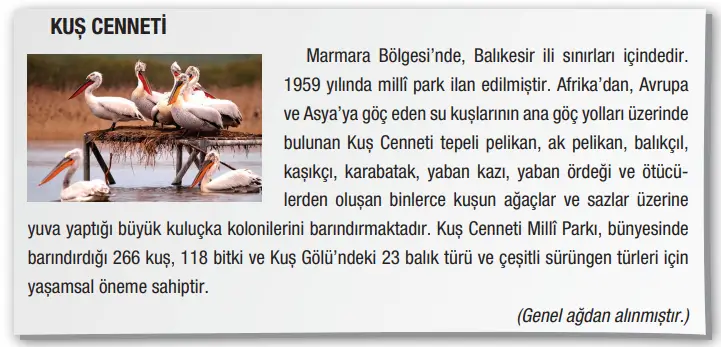 KUŞ CENNETİ

Marmara Bölgesi'nde, Balıkesir ili sınırları içindedir. 1959 yılında millî park ilan edilmiştir. Afrika'dan, Avrupa ve Asya'ya göç eden su kuşlarının ana göç yolları üzerinde bulunan Kuş Cenneti tepeli pelikan, ak pelikan, balıkçıl, kaşıkçı, karabatak, yaban kazı, yaban ördeği ve ötücülerden oluşan binlerce kuşun ağaçlar ve sazlar üzerine yuva yaptığı büyük kuluçka kolonilerini barındırmaktadır. Kuş Cenneti Millî Parkı, bünyesinde barındırdığı 266 kuş, 118 bitki ve Kuş Gölü'ndeki 23 balık türü ve çeşitli sürüngen türleri için yaşamsal öneme sahiptir.

(Genel ağdan alınmıştır.)